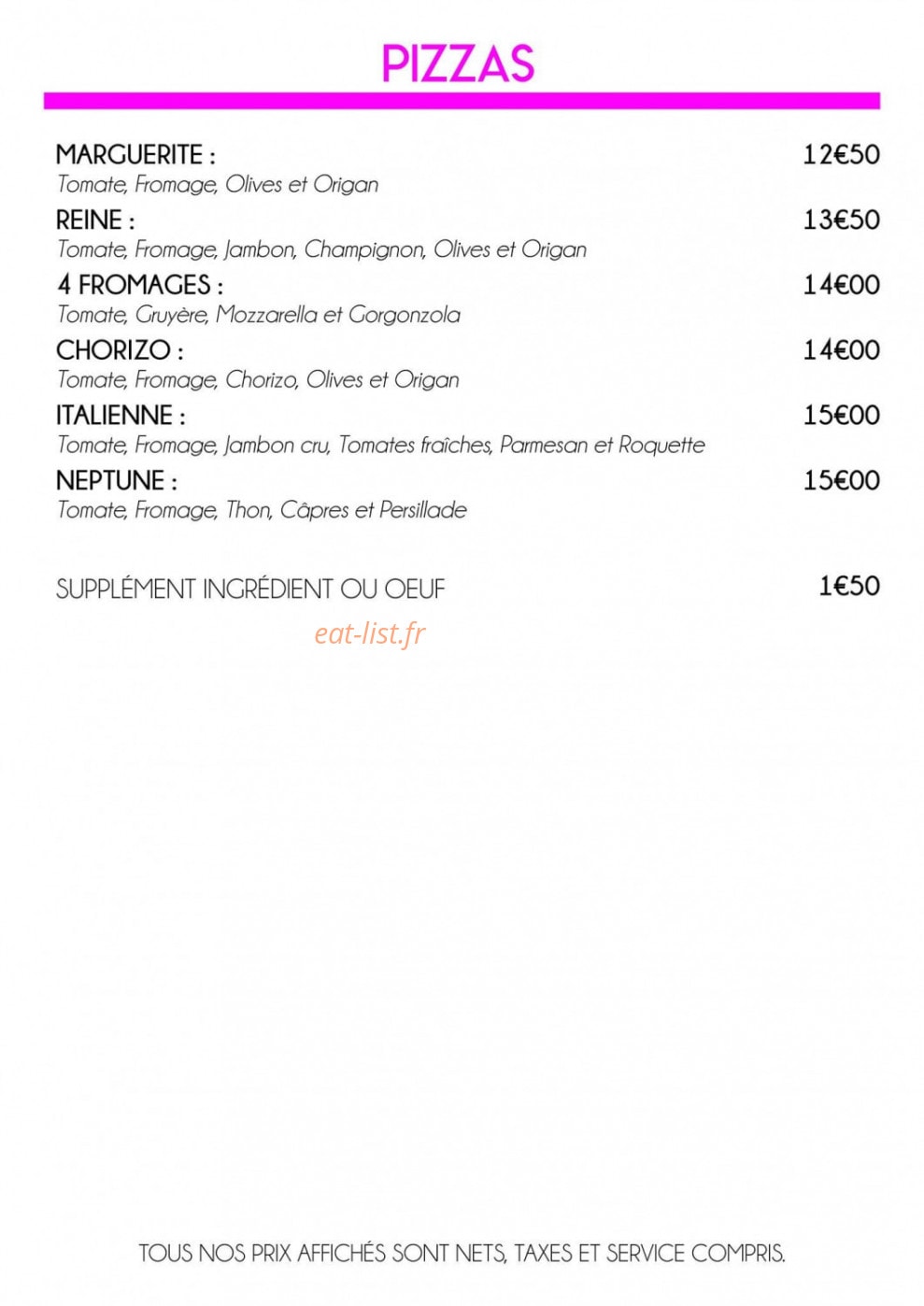 PIZZAS

MARGUERITE : 12€50
Tomate, Fromage, Olives et Origan

REINE : 13€50
Tomate, Fromage, Jambon, Champignon, Olives et Origan

4 FROMAGES : 14€00
Tomate, Gruyère, Mozzarella et Gorgonzola

CHORIZO : 14€00
Tomate, Fromage, Chorizo, Olives et Origan

ITALIENNE : 15€00
Tomate, Fromage, Jambon cru, Tomates fraîches, Parmesan et Roquette

NEPTUNE : 15€00
Tomate, Fromage, Thon, Câpres et Persillade

SUPPLÉMENT INGRÉDIENT OU OEUF 1€50

eat-list.fr

TOUS NOS PRIX AFFICHÉS SONT NETS, TAXES ET SERVICE COMPRIS.